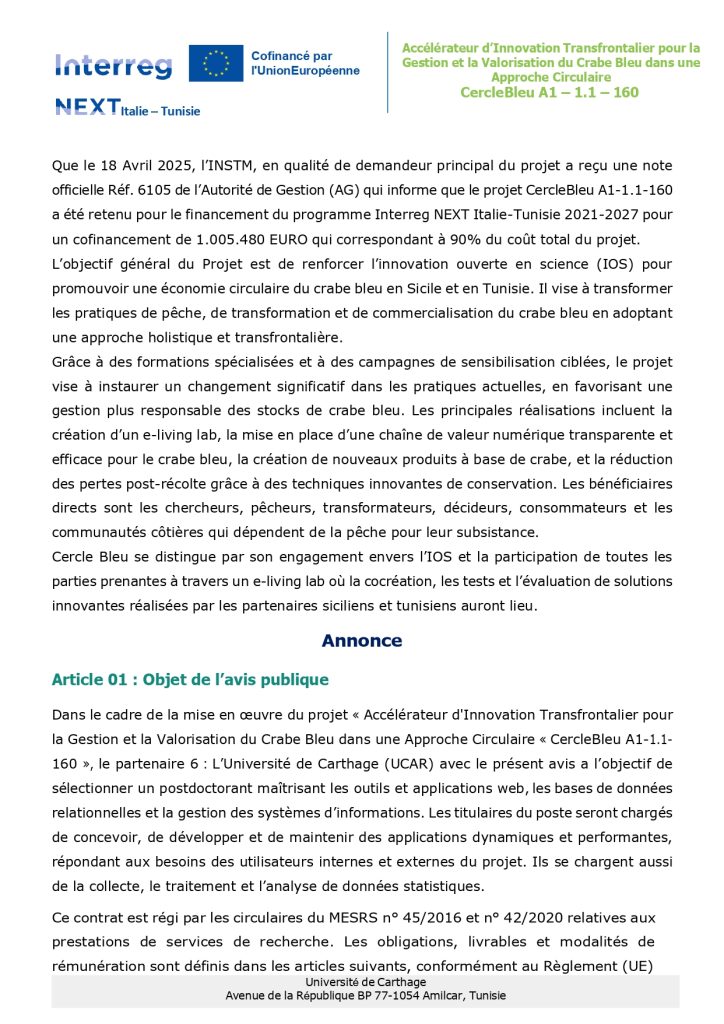 Interreg

Cofinancé par l'UnionEuropéenne

NEXT Italie – Tunisie

Accélérateur d'Innovation Transfrontalier pour la Gestion et la Valorisation du Crabe Bleu dans une Approche Circulaire
CercleBleu A1 – 1.1 – 160

Que le 18 Avril 2025, l'INSTM, en qualité de demandeur principal du projet a reçu une note officielle Réf. 6105 de l'Autorité de Gestion (AG) qui informe que le projet CercleBleu A1-1.1-160 a été retenu pour le financement du programme Interreg NEXT Italie-Tunisie 2021-2027 pour un cofinancement de 1.005.480 EURO qui correspondant à 90% du coût total du projet.
L'objectif général du Projet est de renforcer l'innovation ouverte en science (IOS) pour promouvoir une économie circulaire du crabe bleu en Sicile et en Tunisie. Il vise à transformer les pratiques de pêche, de transformation et de commercialisation du crabe bleu en adoptant une approche holistique et transfrontalière.
Grâce à des formations spécialisées et à des campagnes de sensibilisation ciblées, le projet vise à instaurer un changement significatif dans les pratiques actuelles, en favorisant une gestion plus responsable des stocks de crabe bleu. Les principales réalisations incluent la création d'un e-living lab, la mise en place d'une chaîne de valeur numérique transparente et efficace pour le crabe bleu, la création de nouveaux produits à base de crabe, et la réduction des pertes post-récolte grâce à des techniques innovantes de conservation. Les bénéficiaires directs sont les chercheurs, pêcheurs, transformateurs, décideurs, consommateurs et les communautés côtières qui dépendent de la pêche pour leur subsistance.
Cercle Bleu se distingue par son engagement envers l'IOS et la participation de toutes les parties prenantes à travers un e-living lab où la cocréation, les tests et l'évaluation de solutions innovantes réalisées par les partenaires siciliens et tunisiens auront lieu.

Annonce

Article 01 : Objet de l'avis publique

Dans le cadre de la mise en œuvre du projet « Accélérateur d'Innovation Transfrontalier pour la Gestion et la Valorisation du Crabe Bleu dans une Approche Circulaire « CercleBleu A1-1.1-160 », le partenaire 6 : L'Université de Carthage (UCAR) avec le présent avis a l'objectif de sélectionner un postdoctorant maîtrisant les outils et applications web, les bases de données relationnelles et la gestion des systèmes d'informations. Les titulaires du poste seront chargés de concevoir, de développer et de maintenir des applications dynamiques et performantes, répondant aux besoins des utilisateurs internes et externes du projet. Ils se chargent aussi de la collecte, le traitement et l'analyse de données statistiques.

Ce contrat est régi par les circulaires du MESRS n° 45/2016 et n° 42/2020 relatives aux prestations de services de recherche. Les obligations, livrables et modalités de rémunération sont définis dans les articles suivants, conformément au Règlement (UE)

Université de Carthage
Avenue de la République BP 77-1054 Amilcar, Tunisie